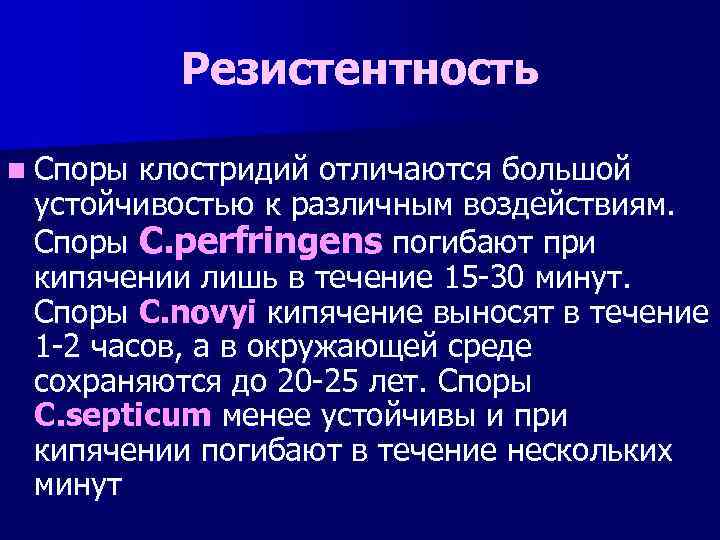 Резистентность

Споры клостридий отличаются большой устойчивостью к различным воздействиям. Споры C.perfringens погибают при кипячении лишь в течение 15-30 минут. Споры C.novyi кипячение выносят в течение 1-2 часов, а в окружающей среде сохраняются до 20-25 лет. Споры C.septicum менее устойчивы и при кипячении погибают в течение нескольких минут